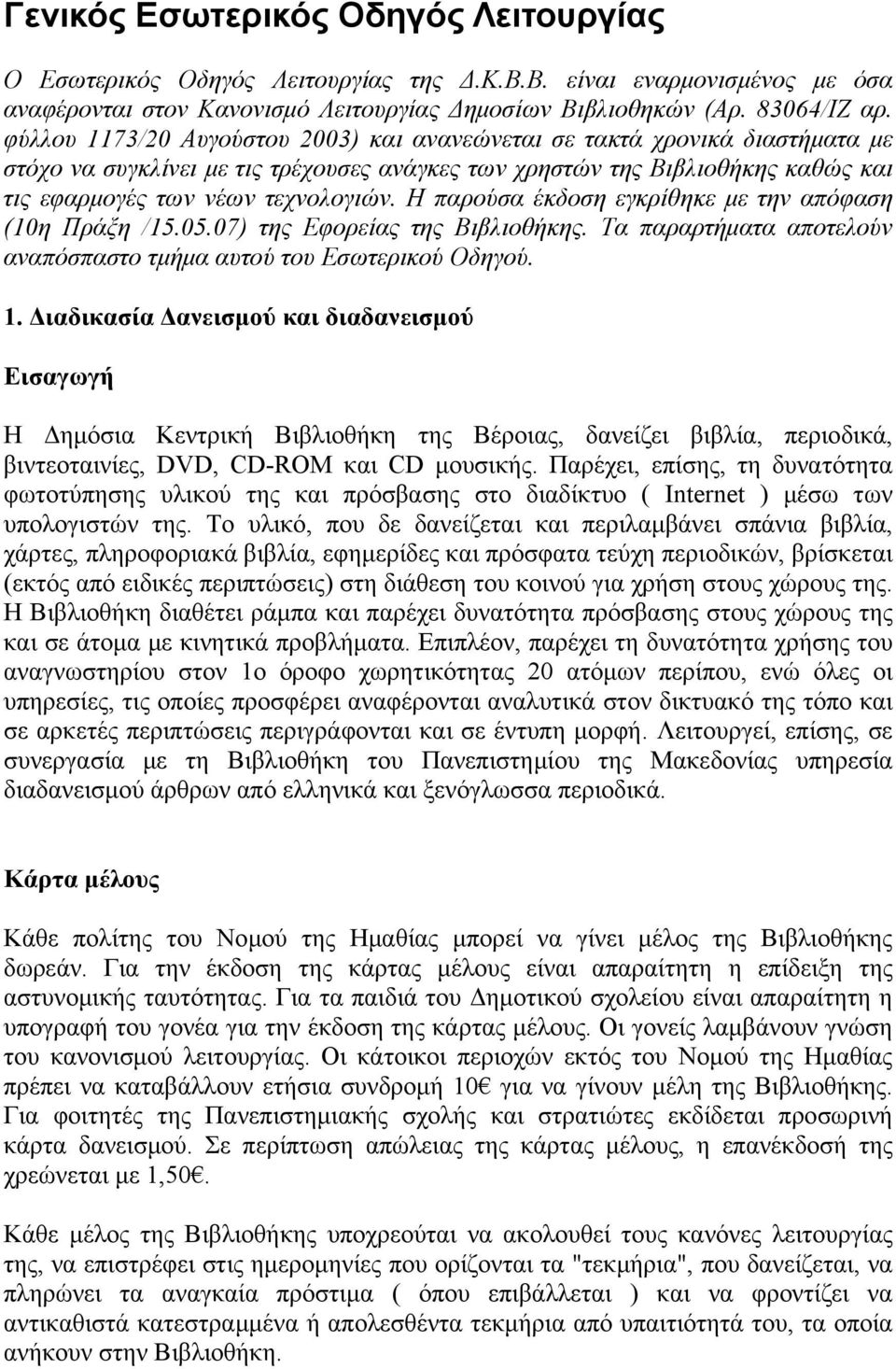 Γενικός Εσωτερικός Οδηγός Λειτουργίας

Ο Εσωτερικός Οδηγός Λειτουργίας της Δ.Κ.Β.Β. είναι εναρμονισμένος με όσα αναφέρονται στον Κανονισμό Λειτουργίας Δημοσίων Βιβλιοθηκών (Αρ. 83064/ΙΖ αρ. φύλλου 1173/20 Αυγούστου 2003) και ανανεώνεται σε τακτά χρονικά διαστήματα με στόχο να συγκλίνει με τις τρέχουσες ανάγκες των χρηστών της Βιβλιοθήκης καθώς και τις εφαρμογές των νέων τεχνολογιών. Η παρούσα έκδοση εγκρίθηκε με την απόφαση (10η Πράξη /15.05.07) της Εφορείας της Βιβλιοθήκης. Τα παραρτήματα αποτελούν αναπόσπαστο τμήμα αυτού του Εσωτερικού Οδηγού.

1. Διαδικασία Δανεισμού και διαδανεισμού

Εισαγωγή

Η Δημόσια Κεντρική Βιβλιοθήκη της Βέροιας, δανείζει βιβλία, περιοδικά, βιντεοταινίες, DVD, CD-ROM και CD μουσικής. Παρέχει, επίσης, τη δυνατότητα φωτοτύπησης υλικού της και πρόσβασης στο διαδίκτυο ( Internet ) μέσω των υπολογιστών της. Το υλικό, που δε δανείζεται και περιλαμβάνει σπάνια βιβλία, χάρτες, πληροφοριακά βιβλία, εφημερίδες και πρόσφατα τεύχη περιοδικών, βρίσκεται (εκτός από ειδικές περιπτώσεις) στη διάθεση του κοινού για χρήση στους χώρους της. Η Βιβλιοθήκη διαθέτει ράμπα και παρέχει δυνατότητα πρόσβασης στους χώρους της και σε άτομα με κινητικά προβλήματα. Επιπλέον, παρέχει τη δυνατότητα χρήσης του αναγνωστηρίου στον 1ο όροφο χωρητικότητας 20 ατόμων περίπου, ενώ όλες οι υπηρεσίες, τις οποίες προσφέρει αναφέρονται αναλυτικά στον δικτυακό της τόπο και σε αρκετές περιπτώσεις περιγράφονται και σε έντυπη μορφή. Λειτουργεί, επίσης, σε συνεργασία με τη Βιβλιοθήκη του Πανεπιστημίου της Μακεδονίας υπηρεσία διαδανεισμού άρθρων από ελληνικά και ξενόγλωσσα περιοδικά.

Κάρτα μέλους

Κάθε πολίτης του Νομού της Ημαθίας μπορεί να γίνει μέλος της Βιβλιοθήκης δωρεάν. Για την έκδοση της κάρτας μέλους είναι απαραίτητη η επίδειξη της αστυνομικής ταυτότητας. Για τα παιδιά του Δημοτικού σχολείου είναι απαραίτητη η υπογραφή του γονέα για την έκδοση της κάρτας μέλους. Οι γονείς λαμβάνουν γνώση του κανονισμού λειτουργίας. Οι κάτοικοι περιοχών εκτός του Νομού της Ημαθίας πρέπει να καταβάλλουν ετήσια συνδρομή 10€ για να γίνουν μέλη της Βιβλιοθήκης. Για φοιτητές της Πανεπιστημιακής σχολής και στρατιώτες εκδίδεται προσωρινή κάρτα δανεισμού. Σε περίπτωση απώλειας της κάρτας μέλους, η επανέκδοσή της χρεώνεται με 1,50€.

Κάθε μέλος της Βιβλιοθήκης υποχρεούται να ακολουθεί τους κανόνες λειτουργίας της, να επιστρέφει στις ημερομηνίες που ορίζονται τα "τεκμήρια", που δανείζεται, να πληρώνει τα αναγκαία πρόστιμα ( όπου επιβάλλεται ) και να φροντίζει να αντικαθιστά κατεστραμμένα ή απολεσθέντα τεκμήρια από υπαιτιότητά του, τα οποία ανήκουν στην Βιβλιοθήκη.